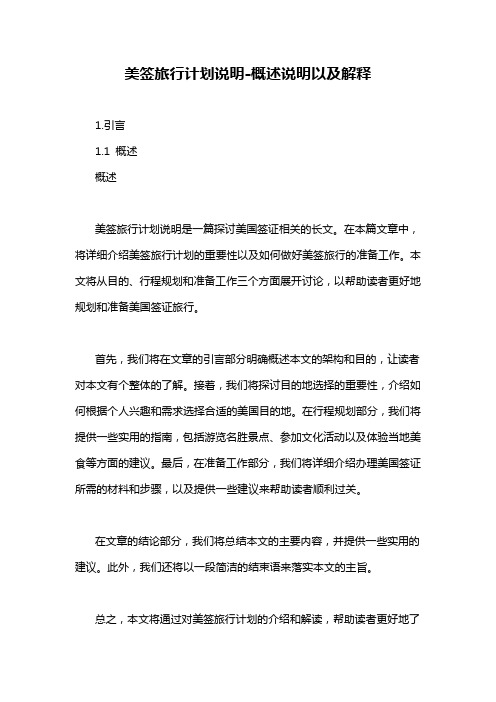 美签旅行计划说明-概述说明以及解释

1.引言

1.1 概述

概述

美签旅行计划说明是一篇探讨美国签证相关的长文。在本篇文章中，将详细介绍美签旅行计划的重要性以及如何做好美签旅行的准备工作。本文将从目的、行程规划和准备工作三个方面展开讨论，以帮助读者更好地规划和准备美国签证旅行。

首先，我们将在文章的引言部分明确概述本文的架构和目的，让读者对本文有个整体的了解。接着，我们将探讨目的地选择的重要性，介绍如何根据个人兴趣和需求选择合适的美国目的地。在行程规划部分，我们将提供一些实用的指南，包括游览名胜景点、参加文化活动以及体验当地美食等方面的建议。最后，在准备工作部分，我们将详细介绍办理美国签证所需的材料和步骤，以及提供一些建议来帮助读者顺利过关。

在文章的结论部分，我们将总结本文的主要内容，并提供一些实用的建议。此外，我们还将以一段简洁的结束语来落实本文的主旨。

总之，本文将通过对美签旅行计划的介绍和解读，帮助读者更好地了